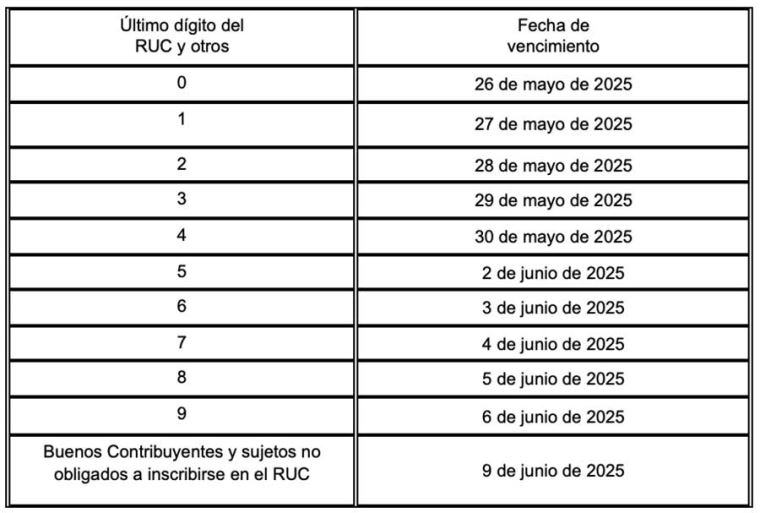 | Último dígito del RUC y otros | Fecha de vencimiento |
|---|---|
| 0 | 26 de mayo de 2025 |
| 1 | 27 de mayo de 2025 |
| 2 | 28 de mayo de 2025 |
| 3 | 29 de mayo de 2025 |
| 4 | 30 de mayo de 2025 |
| 5 | 2 de junio de 2025 |
| 6 | 3 de junio de 2025 |
| 7 | 4 de junio de 2025 |
| 8 | 5 de junio de 2025 |
| 9 | 6 de junio de 2025 |
| Buenos Contribuyentes y sujetos no obligados a inscribirse en el RUC | 9 de junio de 2025 |